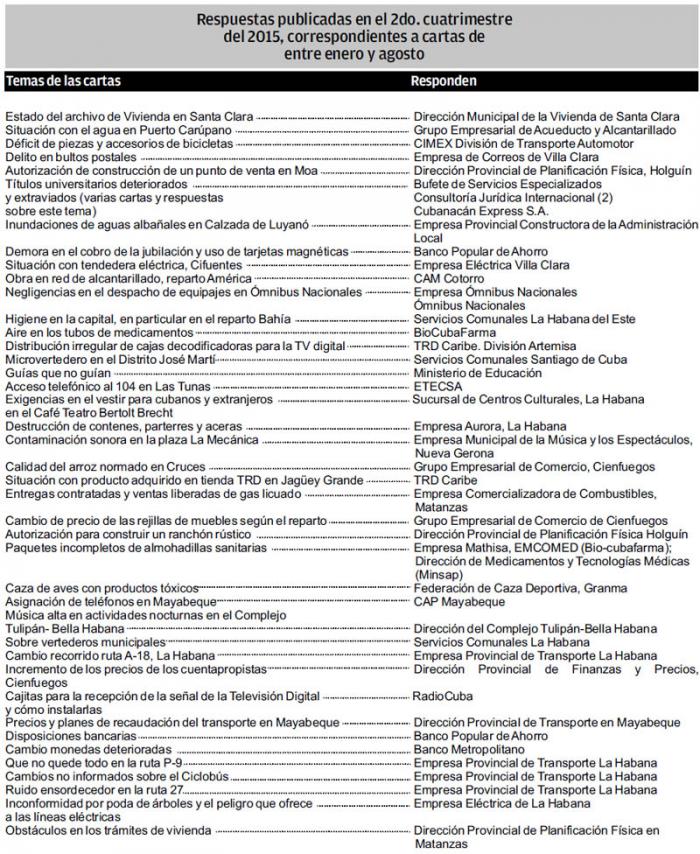 Respuestas publicadas en el 2do. cuatrimestre del 2015, correspondientes a cartas de entre enero y agosto

| Temas de las cartas | Responden |
|---|---|
| Estado del archivo de Vivienda en Santa Clara | Dirección Municipal de la Vivienda de Santa Clara |
| Situación con el agua en Puerto Carúpano | Grupo Empresarial de Acueducto y Alcantarillado |
| Déficit de piezas y accesorios de bicicletas | CIMEX División de Transporte Automotor |
| Delito en bultos postales | Empresa de Correos de Villa Clara |
| Autorización de construcción de un punto de venta en Moa | Dirección Provincial de Planificación Física, Holguín |
| Títulos universitarios deteriorados y extraviados (varias cartas y respuestas sobre este tema) | Bufete de Servicios Especializados Consultoría Jurídica Internacional (2) Cubanacán Express S.A. |
| Inundaciones de aguas albañales en Calzada de Luyanó | Empresa Provincial Constructora de la Administración Local |
| Demora en el cobro de la jubilación y uso de tarjetas magnéticas | Banco Popular de Ahorro |
| Situación con tendedera eléctrica, Cifuentes | Empresa Eléctrica Villa Clara |
| Obra en red de alcantarillado, reparto América | CAM Cotorro |
| Negligencias en el despacho de equipajes en Ómnibus Nacionales | Empresa Ómnibus Nacionales Ómnibus Nacionales |
| Higiene en la capital, en particular en el reparto Bahía | Servicios Comunales La Habana del Este |
| Aire en los tubos de medicamentos | BioCubaFarma |
| Distribución irregular de cajas decodificadoras para la TV digital | TRD Caribe. División Artemisa |
| Microvertedero en el Distrito José Martí | Servicios Comunales Santiago de Cuba |
| Guías que no guían | Ministerio de Educación |
| Acceso telefónico al 104 en Las Tunas | ETECSA |
| Exigencias en el vestir para cubanos y extranjeros en el Café Teatro Bertolt Brecht | Sucursal de Centros Culturales, La Habana |
| Destrucción de contenes, parterres y aceras | Empresa Aurora, La Habana |
| Contaminación sonora en la plaza La Mecánica | Empresa Municipal de la Música y los Espectáculos, Nueva Gerona |
| Calidad del arroz normado en Cruces | Grupo Empresarial de Comercio, Cienfuegos |
| Situación con producto adquirido en tienda TRD en Jagüey Grande | TRD Caribe |
| Entregas contratadas y ventas liberadas de gas licuado | Empresa Comercializadora de Combustibles, Matanzas |
| Cambio de precio de las rejillas de muebles según el reparto | Grupo Empresarial de Comercio de Cienfuegos |
| Autorización para construir un ranchón rústico | Dirección Provincial de Planificación Física Holguín |
| Paquetes incompletos de almohadillas sanitarias | Empresa Mathisa, EMCOMED (Bio-cubafarma); Dirección de Medicamentos y Tecnologías Médicas (Minsap) |
| Caza de aves con productos tóxicos | Federación de Caza Deportiva, Granma |
| Asignación de teléfonos en Mayabeque | CAP Mayabeque |
| Música alta en actividades nocturnas en el Complejo Tulipán- Bella Habana | Dirección del Complejo Tulipán-Bella Habana |
| Sobre vertederos municipales | Servicios Comunales La Habana |
| Cambio recorrido ruta A-18, La Habana | Empresa Provincial de Transporte La Habana |
| Incremento de los precios de los cuentapropistas | Dirección Provincial de Finanzas y Precios, Cienfuegos |
| Cajitas para la recepción de la señal de la Televisión Digital y cómo instalarlas | RadioCuba |
| Precios y planes de recaudación del transporte en Mayabeque | Dirección Provincial de Transporte en Mayabeque |
| Disposiciones bancarias | Banco Popular de Ahorro |
| Cambio monedas deterioradas | Banco Metropolitano |
| Que no quede todo en la ruta P-9 | Empresa Provincial de Transporte La Habana |
| Cambios no informados sobre el Ciclobús | Empresa Provincial de Transporte La Habana |
| Ruido ensordecedor en la ruta 27 | Empresa Provincial de Transporte La Habana |
| Inconformidad por poda de árboles y el peligro que ofrece a las líneas eléctricas | Empresa Eléctrica de La Habana |
| Obstáculos en los trámites de vivienda | Dirección Provincial de Planificación Física en Matanzas |